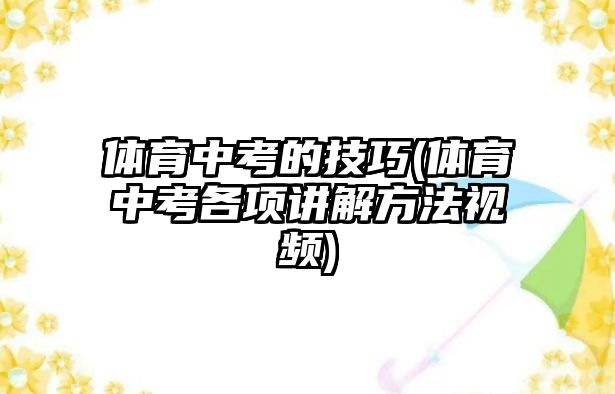 体育中考的技巧(体育中考各项讲解方法视频)